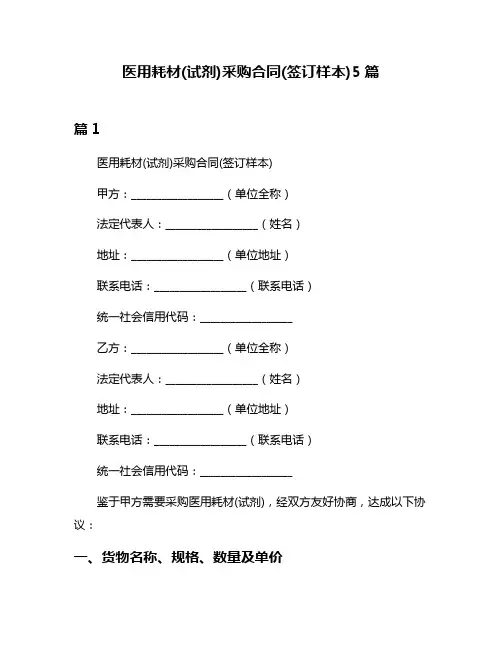 医用耗材(试剂)采购合同(签订样本)5 篇

篇 1

医用耗材(试剂)采购合同(签订样本)

甲方：________________（单位全称）

法定代表人：________________（姓名）

地址：________________（单位地址）

联系电话：________________（联系电话）

统一社会信用代码：________________

乙方：________________（单位全称）

法定代表人：________________（姓名）

地址：________________（单位地址）

联系电话：________________（联系电话）

统一社会信用代码：________________

鉴于甲方需要采购医用耗材(试剂)，经双方友好协商，达成以下协议：

一、货物名称、规格、数量及单价